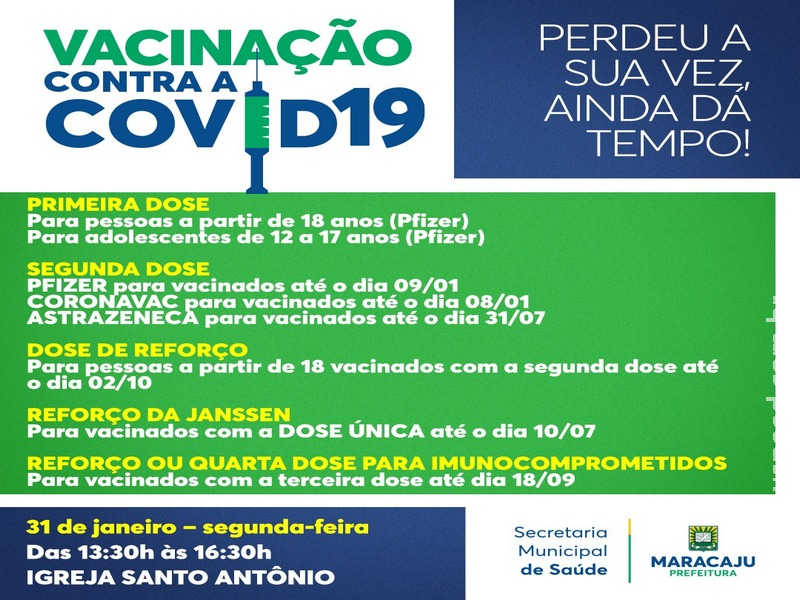 VACINAÇÃO CONTRA A COVID19

PERDEU A SUA VEZ, AINDA DÁ TEMPO!

PRIMEIRA DOSE
Para pessoas a partir de 18 anos (Pfizer)
Para adolescentes de 12 a 17 anos (Pfizer)

SEGUNDA DOSE
PFIZER para vacinados até o dia 09/01
CORONAVAC para vacinados até o dia 08/01
ASTRAZENECA para vacinados até o dia 31/07

DOSE DE REFORÇO
Para pessoas a partir de 18 vacinados com a segunda dose até o dia 02/10

REFORÇO DA JANSSEN
Para vacinados com a DOSE ÚNICA até o dia 10/07

REFORÇO OU QUARTA DOSE PARA IMUNOCOMPROMETIDOS
Para vacinados com a terceira dose até dia 18/09

31 de janeiro – segunda-feira
Das 13:30h às 16:30h
IGREJA SANTO ANTÔNIO

Secretaria Municipal de Saúde

MARACAJU PREFEITURA